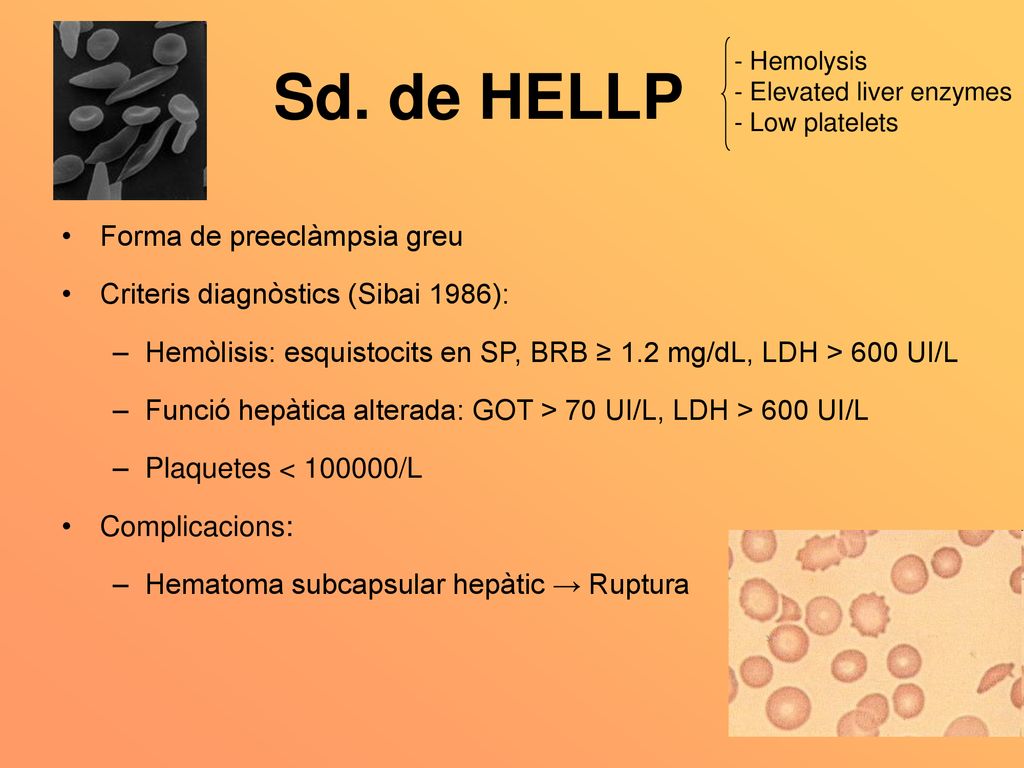 Sd. de HELLP

- Hemolysis
- Elevated liver enzymes
- Low platelets

• Forma de preeclàmpsia greu
• Criteris diagnòstics (Sibai 1986):
– Hemòlisis: esquistocits en SP, BRB ≥ 1.2 mg/dL, LDH > 600 UI/L
– Funció hepàtica alterada: GOT > 70 UI/L, LDH > 600 UI/L
– Plaquetes < 100000/L
• Complicacions:
– Hematoma subcapsular hepàtic → Ruptura